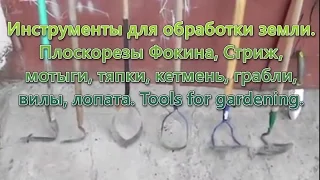 Инструменты для обработки земли. Плоскорезы Фокина, Стриж, мотыги, тяпки, кетмень, грабли, вилы, лопата. Tools for gardening.